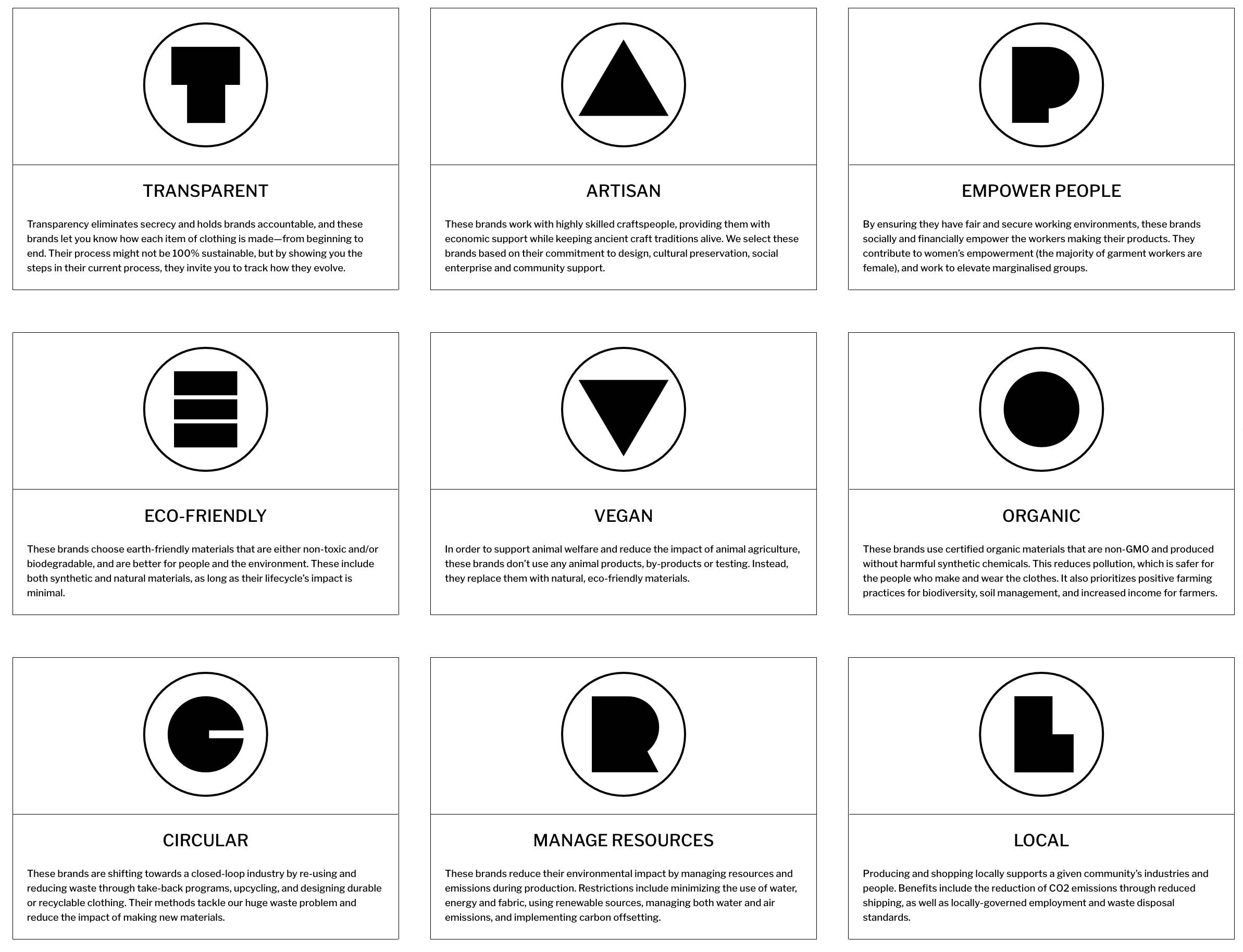 TRANSPARENT

Transparency eliminates secrecy and holds brands accountable, and these brands let you know how each item of clothing is made—from beginning to end. Their process might not be 100% sustainable, but by showing you the steps in their current process, they invite you to track how they evolve.

ARTISAN

These brands work with highly skilled craftspeople, providing them with economic support while keeping ancient craft traditions alive. We select these brands based on their commitment to design, cultural preservation, social enterprise and community support.

EMPOWER PEOPLE

By ensuring they have fair and secure working environments, these brands socially and financially empower the workers making their products. They contribute to women's empowerment (the majority of garment workers are female), and work to elevate marginalised groups.

ECO-FRIENDLY

These brands choose earth-friendly materials that are either non-toxic and/or biodegradable, and are better for people and the environment. These include both synthetic and natural materials, as long as their lifecycle's impact is minimal.

VEGAN

In order to support animal welfare and reduce the impact of animal agriculture, these brands don't use any animal products, by-products or testing. Instead, they replace them with natural, eco-friendly materials.

ORGANIC

These brands use certified organic materials that are non-GMO and produced without harmful synthetic chemicals. This reduces pollution, which is safer for the people who make and wear the clothes. It also prioritizes positive farming practices for biodiversity, soil management, and increased income for farmers.

CIRCULAR

These brands are shifting towards a closed-loop industry by re-using and reducing waste through take-back programs, upcycling, and designing durable or recyclable clothing. Their methods tackle our huge waste problem and reduce the impact of making new materials.

MANAGE RESOURCES

These brands reduce their environmental impact by managing resources and emissions during production. Restrictions include minimizing the use of water, energy and fabric, using renewable sources, managing both water and air emissions, and implementing carbon offsetting.

LOCAL

Producing and shopping locally supports a given community's industries and people. Benefits include the reduction of CO2 emissions through reduced shipping, as well as locally-governed employment and waste disposal standards.